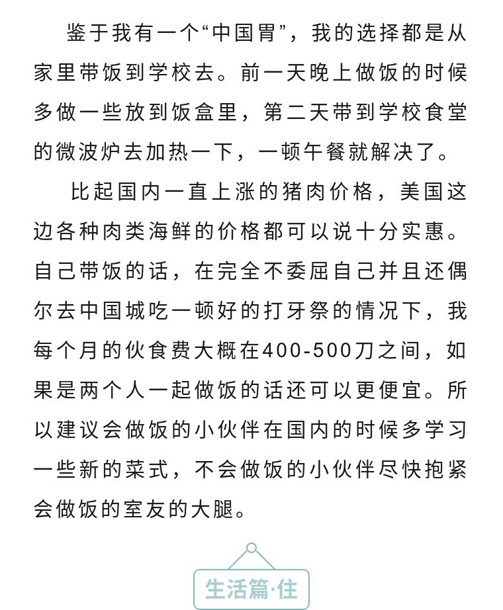 鉴于我有一个“中国胃”，我的选择都是从家里带饭到学校去。前一天晚上做饭的时候多做一些放到饭盒里，第二天带到学校食堂的微波炉去加热一下，一顿午餐就解决了。

比起国内一直上涨的猪肉价格，美国这边各种肉类海鲜的价格都可以说十分实惠。自己带饭的话，在完全不委屈自己并且还偶尔去中国城吃一顿好的打牙祭的情况下，我每个月的伙食费大概在400-500刀之间，如果是两个人一起做饭的话还可以更便宜。所以建议会做饭的小伙伴在国内的时候多学习一些新的菜式，不会做饭的小伙伴尽快抱紧会做饭的室友的大腿。

生活篇·住